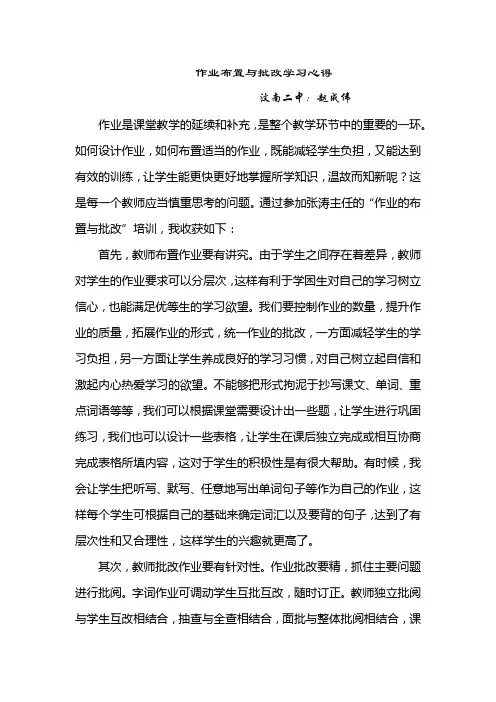 作业布置与批改学习心得

汶南二中：赵成伟

作业是课堂教学的延续和补充，是整个教学环节中的重要的一环。如何设计作业，如何布置适当的作业，既能减轻学生负担，又能达到有效的训练，让学生能更快更好地掌握所学知识，温故而知新呢？这是每一个教师应当慎重思考的问题。通过参加张涛主任的“作业的布置与批改”培训，我收获如下：

首先，教师布置作业要有讲究。由于学生之间存在着差异，教师对学生的作业要求可以分层次，这样有利于学困生对自己的学习树立信心，也能满足优等生的学习欲望。我们要控制作业的数量，提升作业的质量，拓展作业的形式，统一作业的批改，一方面减轻学生的学习负担，另一方面让学生养成良好的学习习惯，对自己树立起自信和激起内心热爱学习的欲望。不能够把形式拘泥于抄写课文、单词、重点词语等等，我们可以根据课堂需要设计出一些题，让学生进行巩固练习，我们也可以设计一些表格，让学生在课后独立完成或相互协商完成表格所填内容，这对于学生的积极性是有很大帮助。有时候，我会让学生把听写、默写、任意地写出单词句子等作为自己的作业，这样每个学生可根据自己的基础来确定词汇以及要背的句子，达到了有层次性和又合理性，这样学生的兴趣就更高了。

其次，教师批改作业要有针对性。作业批改要精，抓住主要问题进行批阅。字词作业可调动学生互批互改，随时订正。教师独立批阅与学生互改相结合，抽查与全查相结合，面批与整体批阅相结合，课